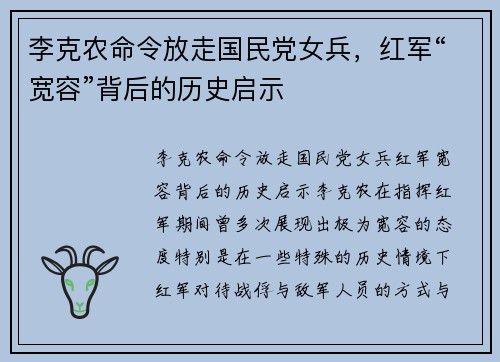 李克农命令放走国民党女兵，红军“宽容”背后的历史启示

李克农命令放走国民党女兵红军宽容背后的历史启示李克农在指挥红军期间曾多次展现出极为宽容的态度特别是在一些特殊的历史情境下红军对待战俘与敌军人员的方式与